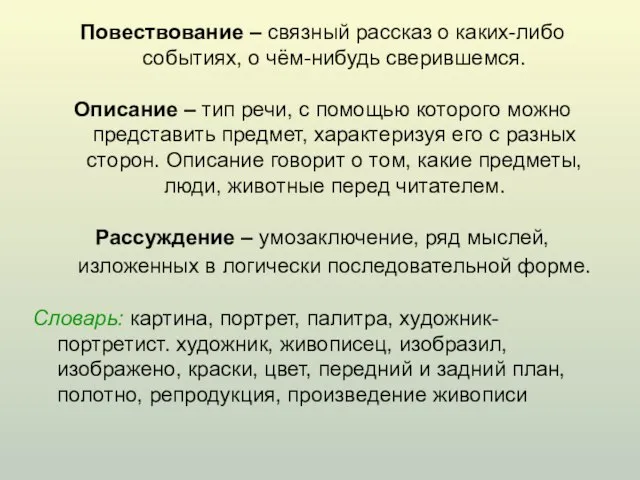 Повествование – связный рассказ о каких-либо событиях, о чём-нибудь сверившемся.

Описание – тип речи, с помощью которого можно представить предмет, характеризуя его с разных сторон. Описание говорит о том, какие предметы, люди, животные перед читателем.

Рассуждение – умозаключение, ряд мыслей, изложенных в логически последовательной форме.

Словарь: картина, портрет, палитра, художник-портретист. художник, живописец, изобразил, изображено, краски, цвет, передний и задний план, полотно, репродукция, произведение живописи